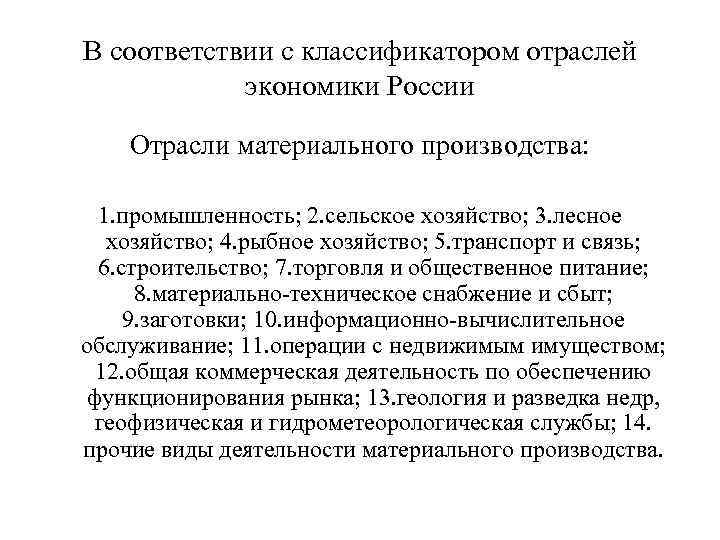 В соответствии с классификатором отраслей экономики России

Отрасли материального производства:

1.промышленность; 2.сельское хозяйство; 3.лесное хозяйство; 4.рыбное хозяйство; 5.транспорт и связь; 6.строительство; 7.торговля и общественное питание; 8.материально-техническое снабжение и сбыт; 9.заготовки; 10.информационно-вычислительное обслуживание; 11.операции с недвижимым имуществом; 12.общая коммерческая деятельность по обеспечению функционирования рынка; 13.геология и разведка недр, геофизическая и гидрометеорологическая службы; 14. прочие виды деятельности материального производства.